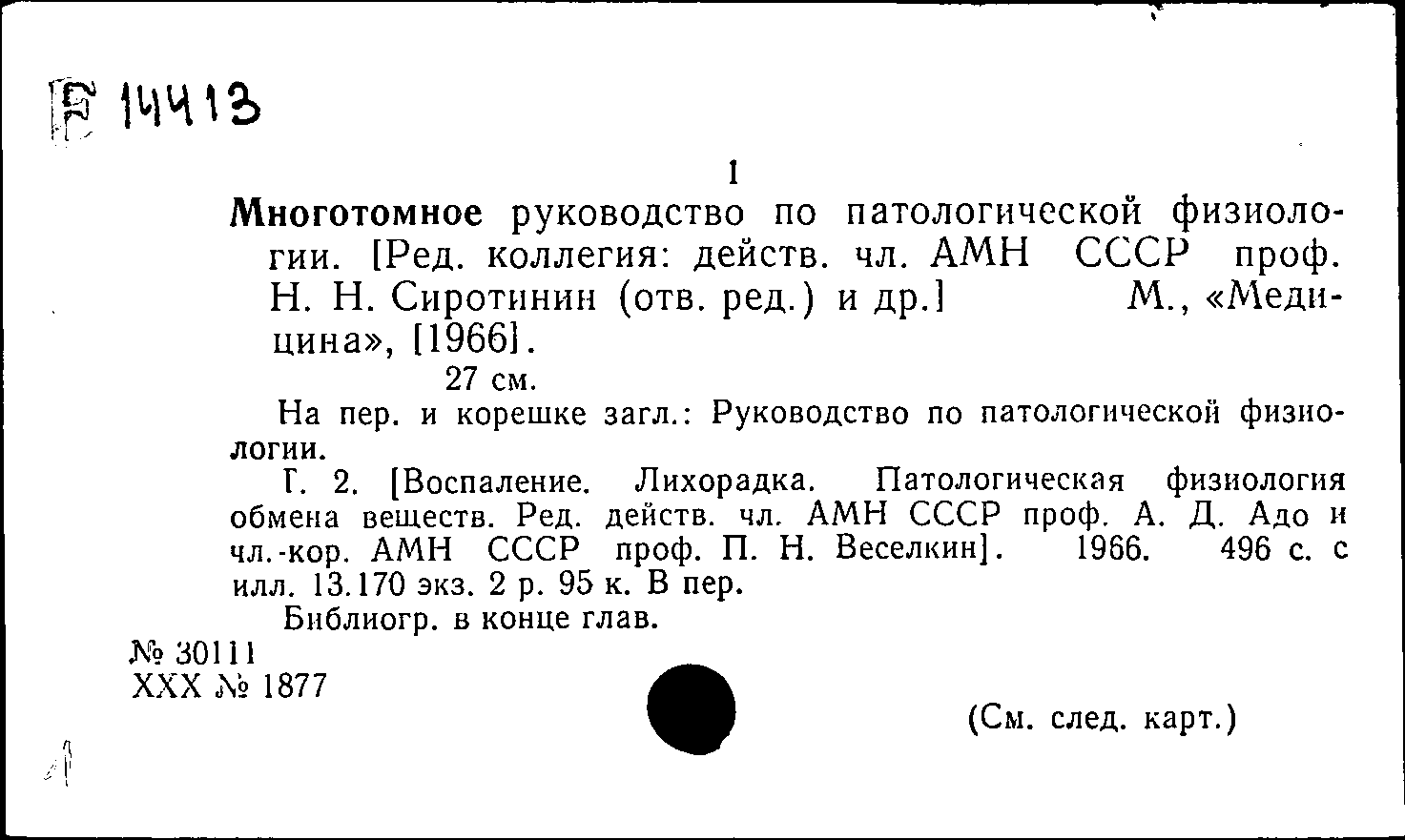 Е 14413

1

Многотомное руководство по патологической физиологии. [Ред. коллегия: действ. чл. АМН СССР проф. Н. Н. Сиротинин (отв. ред.) и др.] М., «Медицина», [1966].

27 см.

На пер. и корешке загл.: Руководство по патологической физиологии.

Г. 2. [Воспаление. Лихорадка. Патологическая физиология обмена веществ. Ред. действ. чл. АМН СССР проф. А. Д. Адо и чл.-кор. АМН СССР проф. П. Н. Веселкин]. 1966. 496 с. с илл. 13.170 экз. 2 р. 95 к. В пер.

Библиогр. в конце глав.

№ 30111
XXX № 1877

(См. след. карт.)